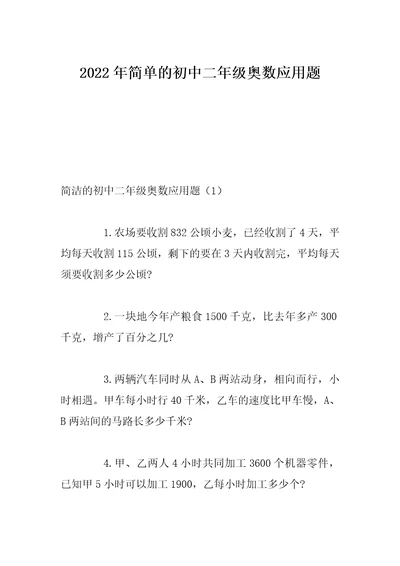 2022年简单的初中二年级奥数应用题

简洁的初中二年级奥数应用题（1）

1.农场要收割832公顷小麦，已经收割了4天，平均每天收割115公顷，剩下的要在3天内收割完，平均每天须要收割多少公顷?

2.一块地今年产粮食1500千克，比去年多产300千克，增产了百分之几?

3.两辆汽车同时从A、B两站动身，相向而行，小时相遇。甲车每小时行40千米，乙车的速度比甲车慢，A、B两站间的马路长多少千米?

4.甲、乙两人4小时共同加工3600个机器零件，已知甲5小时可以加工1900，乙每小时加工多少个?